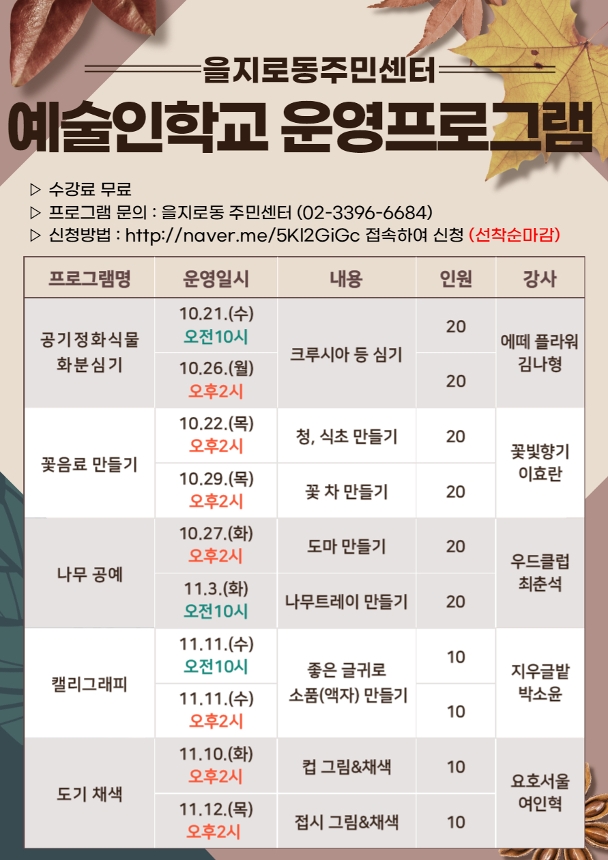 을지로동주민센터

예술인학교 운영프로그램

▷ 수강료 무료
▷ 프로그램 문의 : 을지로동 주민센터 (02-3396-6684)
▷ 신청방법 : http://naver.me/5Kl2GiGc 접속하여 신청 (선착순마감)

| 프로그램명 | 운영일시 | 내용 | 인원 | 강사 |
|---|---|---|---|---|
| 공기정화식물 화분심기 | 10.21.(수) 오전10시 | 크루시아 등 심기 | 20 | 에떼 플라워 김나형 |
| | 10.26.(월) 오후2시 | | 20 | |
| 꽃음료 만들기 | 10.22.(목) 오후2시 | 청, 식초 만들기 | 20 | 꽃빛향기 이효란 |
| | 10.29.(목) 오후2시 | 꽃 차 만들기 | 20 | |
| 나무 공예 | 10.27.(화) 오후2시 | 도마 만들기 | 20 | 우드클럽 최춘석 |
| | 11.3.(화) 오전10시 | 나무트레이 만들기 | 20 | |
| 캘리그래피 | 11.11.(수) 오전10시 | 좋은 글귀로 소품(액자) 만들기 | 10 | 지우글밭 박소윤 |
| | 11.11.(수) 오후2시 | | 10 | |
| 도기 채색 | 11.10.(화) 오후2시 | 컵 그림&채색 | 10 | 요호서울 여인혁 |
| | 11.12.(목) 오후2시 | 접시 그림&채색 | 10 | |